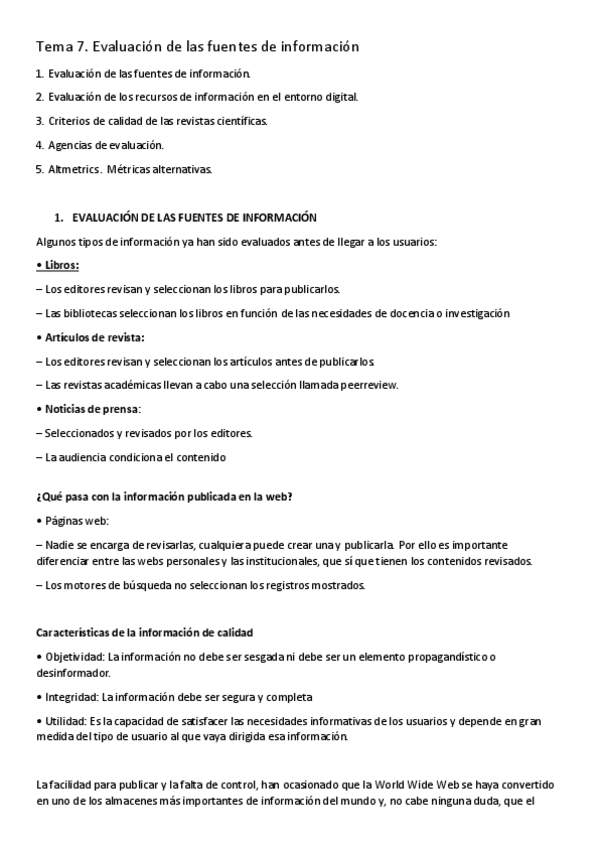 Tema 7. Evaluación de las fuentes de información

1. Evaluación de las fuentes de información.

2. Evaluación de los recursos de información en el entorno digital.

3. Criterios de calidad de las revistas científicas.

4. Agencias de evaluación.

5. Altmetrics. Métricas alternativas.

1. EVALUACIÓN DE LAS FUENTES DE INFORMACIÓN

Algunos tipos de información ya han sido evaluados antes de llegar a los usuarios:

• Libros:

– Los editores revisan y seleccionan los libros para publicarlos.

– Las bibliotecas seleccionan los libros en función de las necesidades de docencia o investigación

• Artículos de revista:

– Los editores revisan y seleccionan los artículos antes de publicarlos.

– Las revistas académicas llevan a cabo una selección llamada peerreview.

• Noticias de prensa:

– Seleccionados y revisados por los editores.

– La audiencia condiciona el contenido

¿Qué pasa con la información publicada en la web?

• Páginas web:

– Nadie se encarga de revisarlas, cualquiera puede crear una y publicarla. Por ello es importante diferenciar entre las webs personales y las institucionales, que sí que tienen los contenidos revisados.

– Los motores de búsqueda no seleccionan los registros mostrados.

Características de la información de calidad

• Objetividad: La información no debe ser sesgada ni debe ser un elemento propagandístico o desinformador.

• Integridad: La información debe ser segura y completa

• Utilidad: Es la capacidad de satisfacer las necesidades informativas de los usuarios y depende en gran medida del tipo de usuario al que vaya dirigida esa información.

La facilidad para publicar y la falta de control, han ocasionado que la World Wide Web se haya convertido en uno de los almacenes más importantes de información del mundo y, no cabe ninguna duda, que el